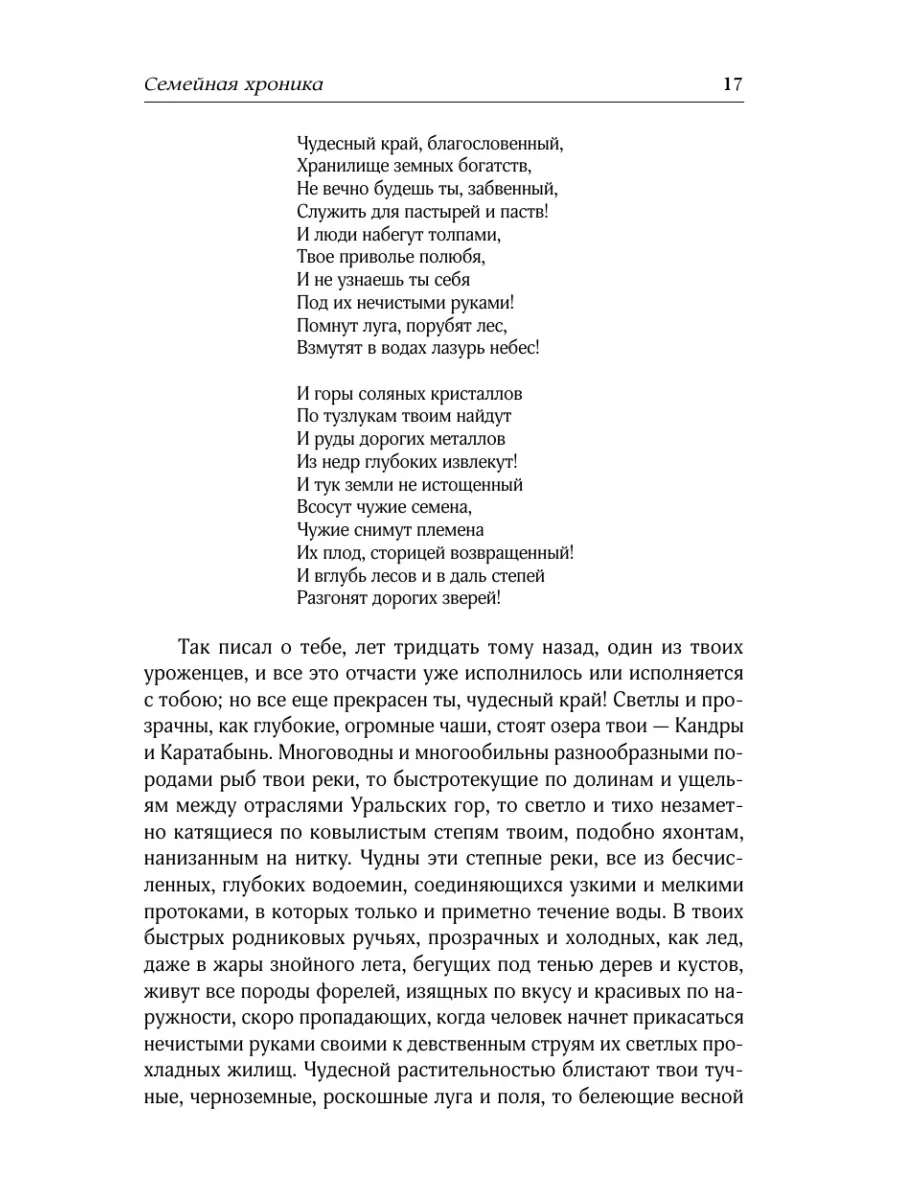 Семейная хроника 17

Чудесный край, благословенный,
Хранилище земных богатств,
Не вечно будешь ты, забвенный,
Служить для пастырей и паств!
И люди набегут толпами,
Твое приволье полюбя,
И не узнаешь ты себя
Под их нечистыми руками!
Помнут луга, порубят лес,
Взмутят в водах лазурь небес!

И горы соляных кристаллов
По тузлукам твоим найдут
И руды дорогих металлов
Из недр глубоких извлекут!
И тук земли не истощенный
Всосут чужие семена,
Чужие снимут племена
Их плод, сторицей возвращенный!
И вглубь лесов и в даль степей
Разгонят дорогих зверей!

Так писал о тебе, лет тридцать тому назад, один из твоих уроженцев, и все это отчасти уже исполнилось или исполняется с тобою; но все еще прекрасен ты, чудесный край! Светлы и прозрачны, как глубокие, огромные чаши, стоят озера твои — Кандры и Каратабынь. Многоводны и многообильны разнообразными породами рыб твои реки, то быстротекущие по долинам и ущельям между отраслями Уральских гор, то светло и тихо незаметно катящиеся по ковылистым степям твоим, подобно яхонтам, нанизанным на нитку. Чудны эти степные реки, все из бесчисленных, глубоких водоемин, соединяющихся узкими и мелкими протоками, в которых только и приметно течение воды. В твоих быстрых родниковых ручьях, прозрачных и холодных, как лед, даже в жары знойного лета, бегущих под тенью дерев и кустов, живут все породы форелей, изящных по вкусу и красивых по наружности, скоро пропадающих, когда человек начнет прикасаться нечистыми руками своими к девственным струям их светлых прохладных жилищ. Чудесной растительностью блистают твои тучные, черноземные, роскошные луга и поля, то белеющие весной